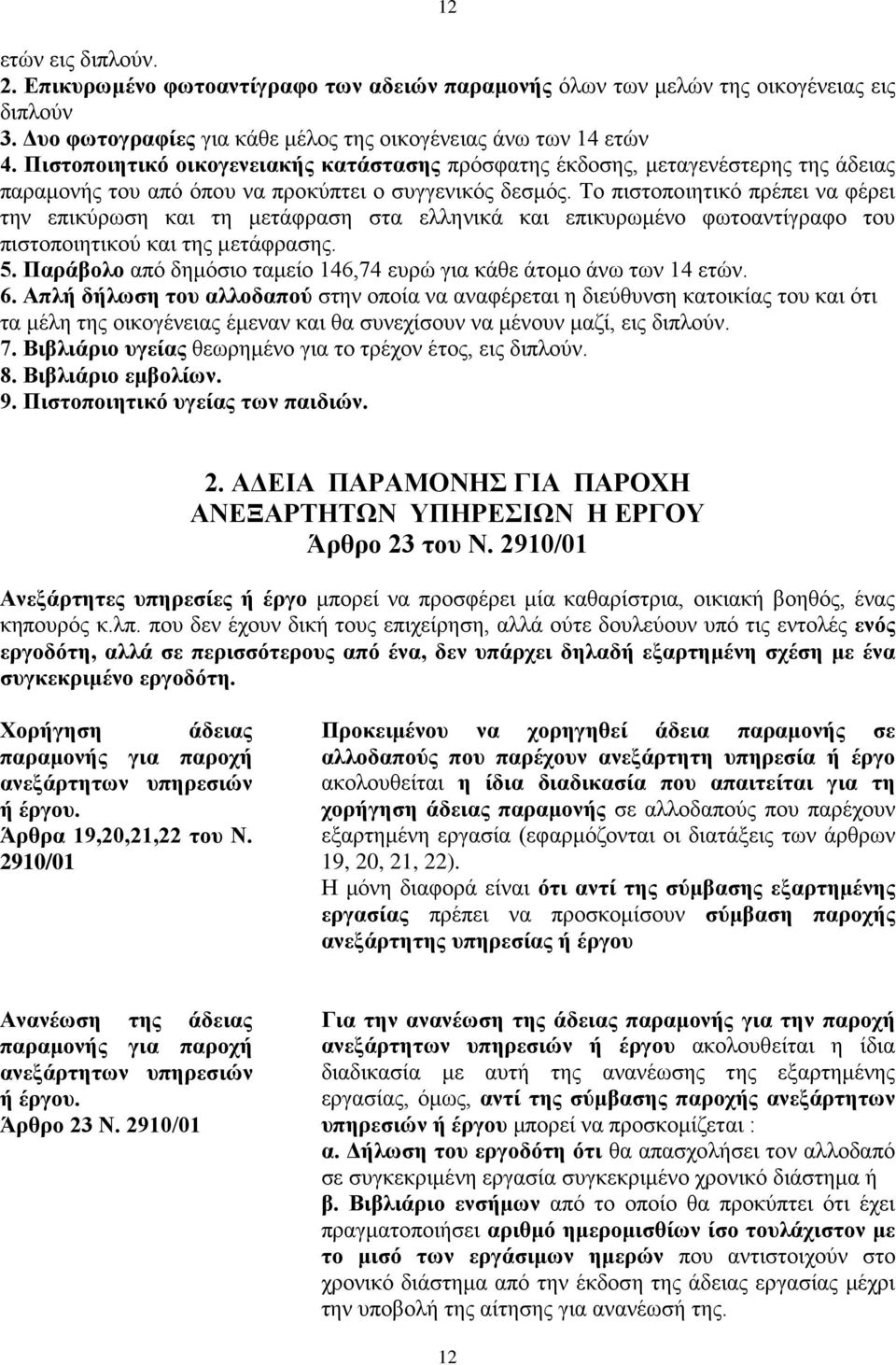 12

ετών εις διπλούν.
2. Επικυρωμένο φωτοαντίγραφο των αδειών παραμονής όλων των μελών της οικογένειας εις διπλούν
3. Δυο φωτογραφίες για κάθε μέλος της οικογένειας άνω των 14 ετών
4. Πιστοποιητικό οικογενειακής κατάστασης πρόσφατης έκδοσης, μεταγενέστερης της άδειας παραμονής του από όπου να προκύπτει ο συγγενικός δεσμός. Το πιστοποιητικό πρέπει να φέρει την επικύρωση και τη μετάφραση στα ελληνικά και επικυρωμένο φωτοαντίγραφο του πιστοποιητικού και της μετάφρασης.
5. Παράβολο από δημόσιο ταμείο 146,74 ευρώ για κάθε άτομο άνω των 14 ετών.
6. Απλή δήλωση του αλλοδαπού στην οποία να αναφέρεται η διεύθυνση κατοικίας του και ότι τα μέλη της οικογένειας έμεναν και θα συνεχίσουν να μένουν μαζί, εις διπλούν.
7. Βιβλιάριο υγείας θεωρημένο για το τρέχον έτος, εις διπλούν.
8. Βιβλιάριο εμβολίων.
9. Πιστοποιητικό υγείας των παιδιών.

2. ΑΔΕΙΑ ΠΑΡΑΜΟΝΗΣ ΓΙΑ ΠΑΡΟΧΗ ΑΝΕΞΑΡΤΗΤΩΝ ΥΠΗΡΕΣΙΩΝ Η ΕΡΓΟΥ
Άρθρο 23 του Ν. 2910/01

Ανεξάρτητες υπηρεσίες ή έργο μπορεί να προσφέρει μία καθαρίστρια, οικιακή βοηθός, ένας κηπουρός κ.λπ. που δεν έχουν δική τους επιχείρηση, αλλά ούτε δουλεύουν υπό τις εντολές ενός εργοδότη, αλλά σε περισσότερους από ένα, δεν υπάρχει δηλαδή εξαρτημένη σχέση με ένα συγκεκριμένο εργοδότη.

Χορήγηση άδειας παραμονής για παροχή ανεξάρτητων υπηρεσιών ή έργου.
Άρθρα 19,20,21,22 του Ν. 2910/01

Προκειμένου να χορηγηθεί άδεια παραμονής σε αλλοδαπούς που παρέχουν ανεξάρτητη υπηρεσία ή έργο ακολουθείται η ίδια διαδικασία που απαιτείται για τη χορήγηση άδειας παραμονής σε αλλοδαπούς που παρέχουν εξαρτημένη εργασία (εφαρμόζονται οι διατάξεις των άρθρων 19, 20, 21, 22).
Η μόνη διαφορά είναι ότι αντί της σύμβασης εξαρτημένης εργασίας πρέπει να προσκομίσουν σύμβαση παροχής ανεξάρτητης υπηρεσίας ή έργου

Ανανέωση της άδειας παραμονής για παροχή ανεξάρτητων υπηρεσιών ή έργου.
Άρθρο 23 Ν. 2910/01

Για την ανανέωση της άδειας παραμονής για την παροχή ανεξάρτητων υπηρεσιών ή έργου ακολουθείται η ίδια διαδικασία με αυτή της ανανέωσης της εξαρτημένης εργασίας, όμως, αντί της σύμβασης παροχής ανεξάρτητων υπηρεσιών ή έργου μπορεί να προσκομίζεται :
α. Δήλωση του εργοδότη ότι θα απασχολήσει τον αλλοδαπό σε συγκεκριμένη εργασία συγκεκριμένο χρονικό διάστημα ή
β. Βιβλιάριο ενσήμων από το οποίο θα προκύπτει ότι έχει πραγματοποιήσει αριθμό ημερομισθίων ίσο τουλάχιστον με το μισό των εργάσιμων ημερών που αντιστοιχούν στο χρονικό διάστημα από την έκδοση της άδειας εργασίας μέχρι την υποβολή της αίτησης για ανανέωσή της.

12